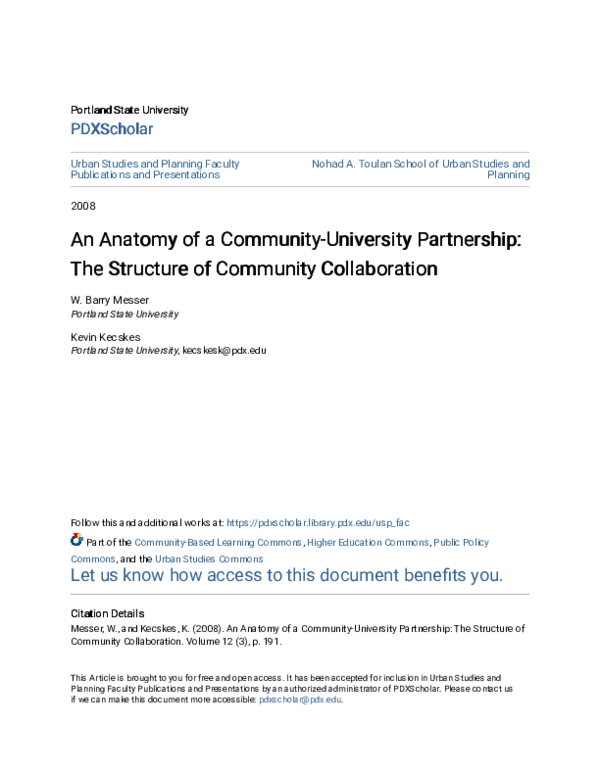 Portland State University

PDXScholar

Urban Studies and Planning Faculty Publications and Presentations

Nohad A. Toulan School of Urban Studies and Planning

2008

An Anatomy of a Community-University Partnership: The Structure of Community Collaboration

W. Barry Messer
Portland State University

Kevin Kecskes
Portland State University, kecskesk@pdx.edu

Follow this and additional works at: https://pdxscholar.library.pdx.edu/usp_fac

Part of the Community-Based Learning Commons, Higher Education Commons, Public Policy Commons, and the Urban Studies Commons

Let us know how access to this document benefits you.

Citation Details

Messer, W., and Kecskes, K. (2008). An Anatomy of a Community-University Partnership: The Structure of Community Collaboration. Volume 12 (3), p. 191.

This Article is brought to you for free and open access. It has been accepted for inclusion in Urban Studies and Planning Faculty Publications and Presentations by an authorized administrator of PDXScholar. Please contact us if we can make this document more accessible: pdxscholar@pdx.edu.